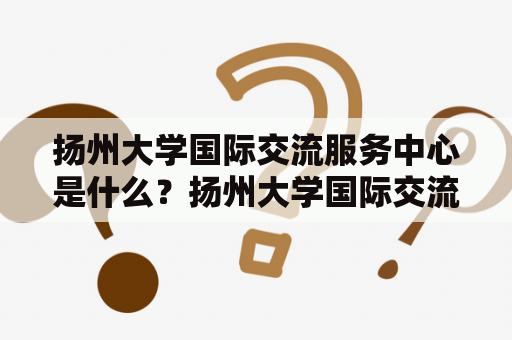 扬州大学国际交流服务中心是什么？扬州大学国际交流